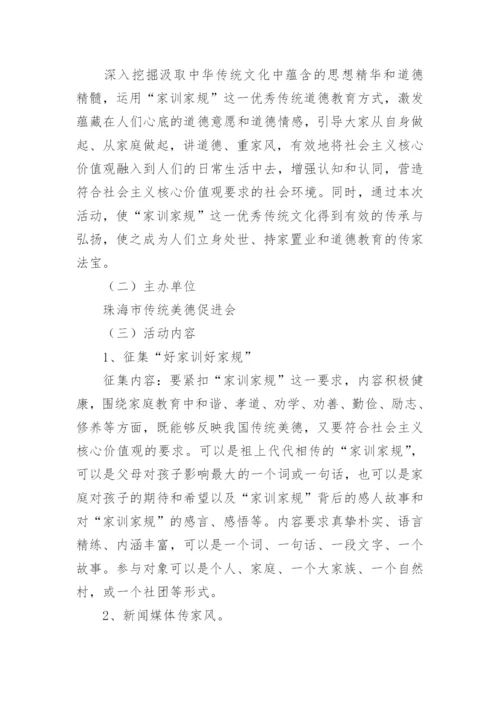 深入挖掘汲取中华传统文化中蕴含的思想精华和道德精髓，运用“家训家规”这一优秀传统道德教育方式，激发蕴藏在人们心底的道德意愿和道德情感，引导大家从自身做起、从家庭做起，讲道德、重家风，有效地将社会主义核心价值观融入到人们的日常生活中去，增强认知和认同，营造符合社会主义核心价值观要求的社会环境。同时，通过本次活动，使“家训家规”这一优秀传统文化得到有效的传承与弘扬，使之成为人们立身处世、持家置业和道德教育的传家法宝。

（二）主办单位

珠海市传统美德促进会

（三）活动内容

1、征集“好家训好家规”

征集内容：要紧扣“家训家规”这一要求，内容积极健康，围绕家庭教育中和谐、孝道、劝学、劝善、勤俭、励志、修养等方面，既能够反映我国传统美德，又要符合社会主义核心价值观的要求。可以是祖上代代相传的“家训家规”，可以是父母对孩子影响最大的一个词或一句话，也可以是家庭对孩子的期待和希望以及“家训家规”背后的感人故事和对“家训家规”的感言、感悟等。内容要求真挚朴实、语言精练、内涵丰富，可以是一个词、一句话、一段文字、一个故事。参与对象可以是个人、家庭、一个大家族、一个自然村，或一个社团等形式。

2、新闻媒体传家风。